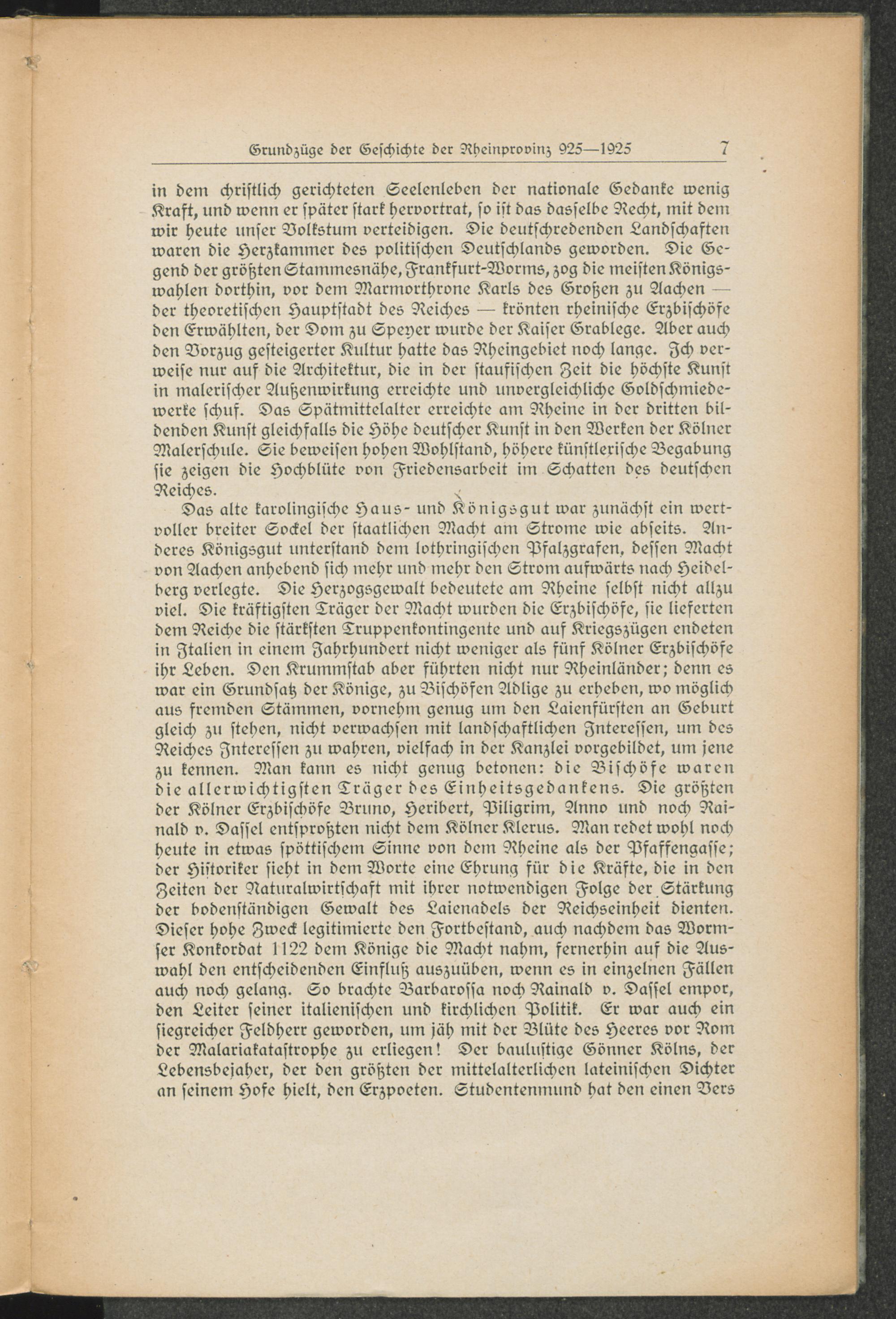 Grundzüge der Geschichte der Rheinprovinz 925—1925 7

in dem christlich gerichteten Seelenleben der nationale Gedanke wenig Kraft, und wenn er später stark hervortrat, so ist das dasselbe Recht, mit dem wir heute unser Volkstum verteidigen. Die deutschredenden Landschaften waren die Herzkammer des politischen Deutschlands geworden. Die Gegend der größten Stammesnähe, Frankfurt-Worms, zog die meisten Königswahlen dorthin, vor dem Marmorthrone Karls des Großen zu Aachen — der theoretischen Hauptstadt des Reiches — krönten rheinische Erzbischöfe den Erwählten, der Dom zu Speyer wurde der Kaiser Grablege. Aber auch den Vorzug gesteigerter Kultur hatte das Rheingebiet noch lange. Ich verweise nur auf die Architektur, die in der staufischen Zeit die höchste Kunst in malerischer Außenwirkung erreichte und unvergleichliche Goldschmiedewerke schuf. Das Spätmittelalter erreichte am Rheine in der dritten bildenden Kunst gleichfalls die Höhe deutscher Kunst in den Werken der Kölner Malerschule. Sie beweisen hohen Wohlstand, höhere künstlerische Begabung sie zeigen die Hochblüte von Friedensarbeit im Schatten des deutschen Reiches.

Das alte karolingische Haus- und Königsgut war zunächst ein wertvoller breiter Sockel der staatlichen Macht am Strome wie abseits. Anderes Königsgut unterstand dem lothringischen Pfalzgrafen, dessen Macht von Aachen anhebend sich mehr und mehr den Strom aufwärts nach Heidelberg verlegte. Die Herzogsgewalt bedeutete am Rheine selbst nicht allzu viel. Die kräftigsten Träger der Macht wurden die Erzbischöfe, sie lieferten dem Reiche die stärksten Truppenkontingente und auf Kriegszügen endeten in Italien in einem Jahrhundert nicht weniger als fünf Kölner Erzbischöfe ihr Leben. Den Krummstab aber führten nicht nur Rheinländer; denn es war ein Grundsatz der Könige, zu Bischöfen Adlige zu erheben, wo möglich aus fremden Stämmen, vornehm genug um den Laienfürsten an Geburt gleich zu stehen, nicht verwachsen mit landschaftlichen Interessen, um des Reiches Interessen zu wahren, vielfach in der Kanzlei vorgebildet, um jene zu kennen. Man kann es nicht genug betonen: die Bischöfe waren die allerwichtigsten Träger des Einheitsgedankens. Die größten der Kölner Erzbischöfe Bruno, Heribert, Piligrim, Anno und noch Rainald v. Dassel entsproßten nicht dem Kölner Klerus. Man redet wohl noch heute in etwas spöttischem Sinne von dem Rheine als der Pfaffengasse; der Historiker sieht in dem Worte eine Ehrung für die Kräfte, die in den Zeiten der Naturalwirtschaft mit ihrer notwendigen Folge der Stärkung der bodenständigen Gewalt des Laienadels der Reichseinheit dienten. Dieser hohe Zweck legitimierte den Fortbestand, auch nachdem das Wormser Konkordat 1122 dem Könige die Macht nahm, fernerhin auf die Auswahl den entscheidenden Einfluß auszuüben, wenn es in einzelnen Fällen auch noch gelang. So brachte Barbarossa noch Rainald v. Dassel empor, den Leiter seiner italienischen und kirchlichen Politik. Er war auch ein siegreicher Feldherr geworden, um jäh mit der Blüte des Heeres vor Rom der Malariakatastrophe zu erliegen! Der baulustige Gönner Kölns, der Lebensbejaher, der den größten der mittelalterlichen lateinischen Dichter an seinem Hofe hielt, den Erzpoeten. Studentenmund hat den einen Vers